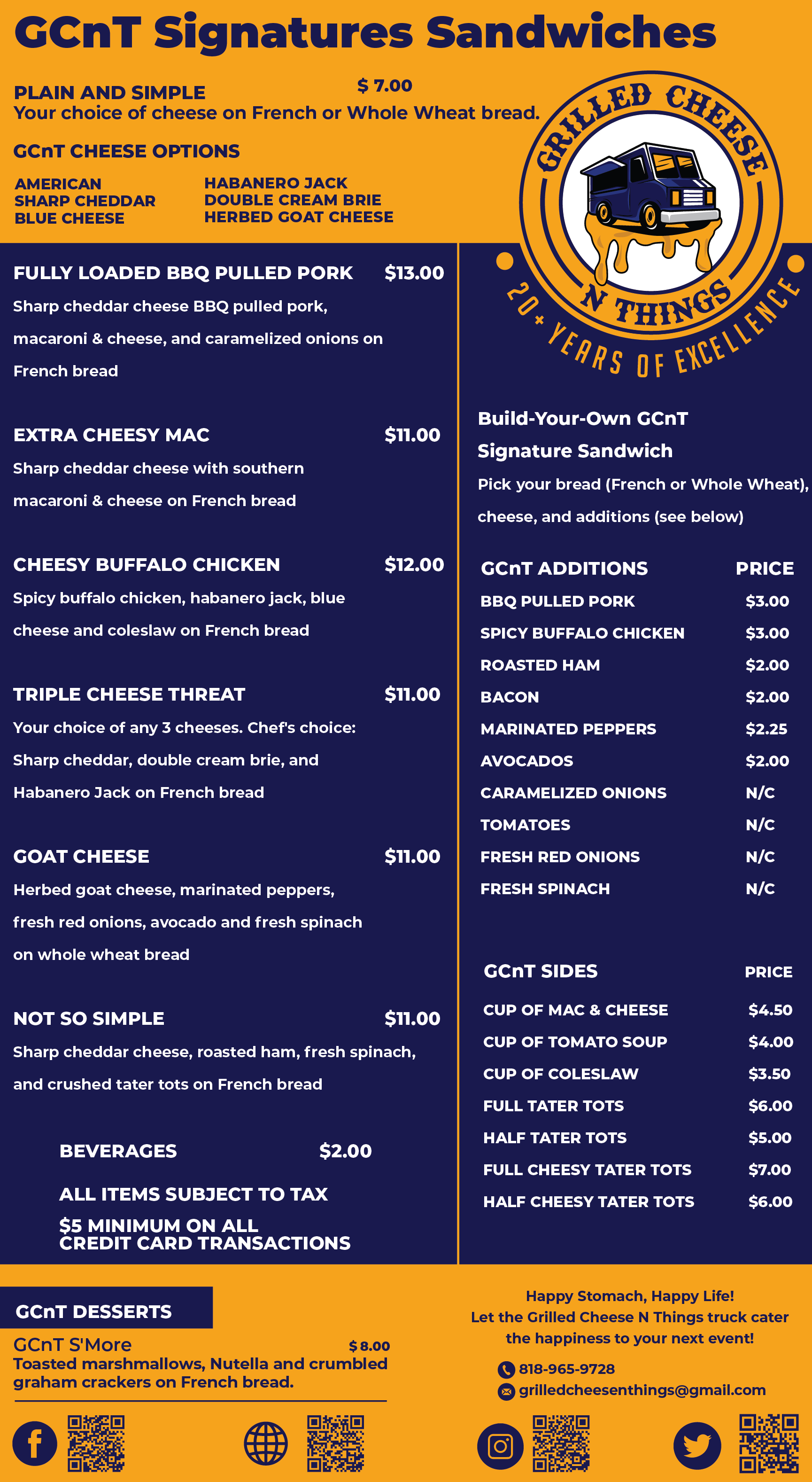 GCnT Signatures Sandwiches

PLAIN AND SIMPLE $ 7.00
Your choice of cheese on French or Whole Wheat bread.

GCnT CHEESE OPTIONS

AMERICAN
SHARP CHEDDAR
BLUE CHEESE

HABANERO JACK
DOUBLE CREAM BRIE
HERBED GOAT CHEESE

GRILLED CHEESE N THINGS
20+ YEARS OF EXCELLENCE

FULLY LOADED BBQ PULLED PORK $13.00
Sharp cheddar cheese BBQ pulled pork, macaroni & cheese, and caramelized onions on French bread

EXTRA CHEESY MAC $11.00
Sharp cheddar cheese with southern macaroni & cheese on French bread

CHEESY BUFFALO CHICKEN $12.00
Spicy buffalo chicken, habanero jack, blue cheese and coleslaw on French bread

TRIPLE CHEESE THREAT $11.00
Your choice of any 3 cheeses. Chef's choice: Sharp cheddar, double cream brie, and Habanero Jack on French bread

GOAT CHEESE $11.00
Herbed goat cheese, marinated peppers, fresh red onions, avocado and fresh spinach on whole wheat bread

NOT SO SIMPLE $11.00
Sharp cheddar cheese, roasted ham, fresh spinach, and crushed tater tots on French bread

BEVERAGES $2.00

ALL ITEMS SUBJECT TO TAX

$5 MINIMUM ON ALL CREDIT CARD TRANSACTIONS

Build-Your-Own GCnT Signature Sandwich
Pick your bread (French or Whole Wheat), cheese, and additions (see below)

| GCnT ADDITIONS | PRICE |
|---|---|
| BBQ PULLED PORK | $3.00 |
| SPICY BUFFALO CHICKEN | $3.00 |
| ROASTED HAM | $2.00 |
| BACON | $2.00 |
| MARINATED PEPPERS | $2.25 |
| AVOCADOS | $2.00 |
| CARAMELIZED ONIONS | N/C |
| TOMATOES | N/C |
| FRESH RED ONIONS | N/C |
| FRESH SPINACH | N/C |

| GCnT SIDES | PRICE |
|---|---|
| CUP OF MAC & CHEESE | $4.50 |
| CUP OF TOMATO SOUP | $4.00 |
| CUP OF COLESLAW | $3.50 |
| FULL TATER TOTS | $6.00 |
| HALF TATER TOTS | $5.00 |
| FULL CHEESY TATER TOTS | $7.00 |
| HALF CHEESY TATER TOTS | $6.00 |

GCnT DESSERTS
GCnT S'More $ 8.00
Toasted marshmallows, Nutella and crumbled graham crackers on French bread.

Happy Stomach, Happy Life!
Let the Grilled Cheese N Things truck cater the happiness to your next event!
818-965-9728
grilledcheesenthings@gmail.com